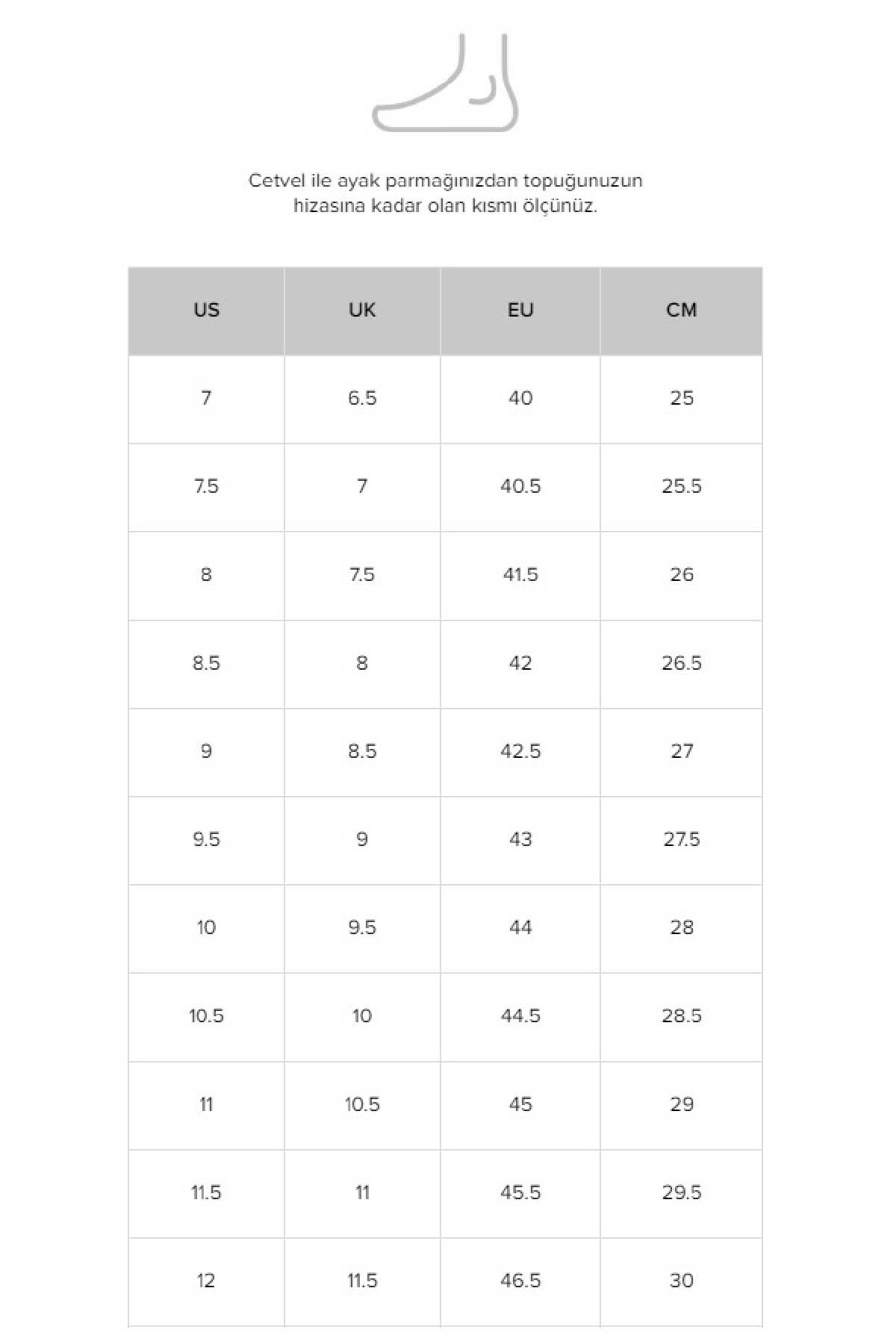 Cetvel ile ayak parmağınızdan topuğunuzun hizasına kadar olan kısmı ölçünüz.

| US | UK | EU | CM |
|---|---|---|---|
| 7 | 6.5 | 40 | 25 |
| 7.5 | 7 | 40.5 | 25.5 |
| 8 | 7.5 | 41.5 | 26 |
| 8.5 | 8 | 42 | 26.5 |
| 9 | 8.5 | 42.5 | 27 |
| 9.5 | 9 | 43 | 27.5 |
| 10 | 9.5 | 44 | 28 |
| 10.5 | 10 | 44.5 | 28.5 |
| 11 | 10.5 | 45 | 29 |
| 11.5 | 11 | 45.5 | 29.5 |
| 12 | 11.5 | 46.5 | 30 |